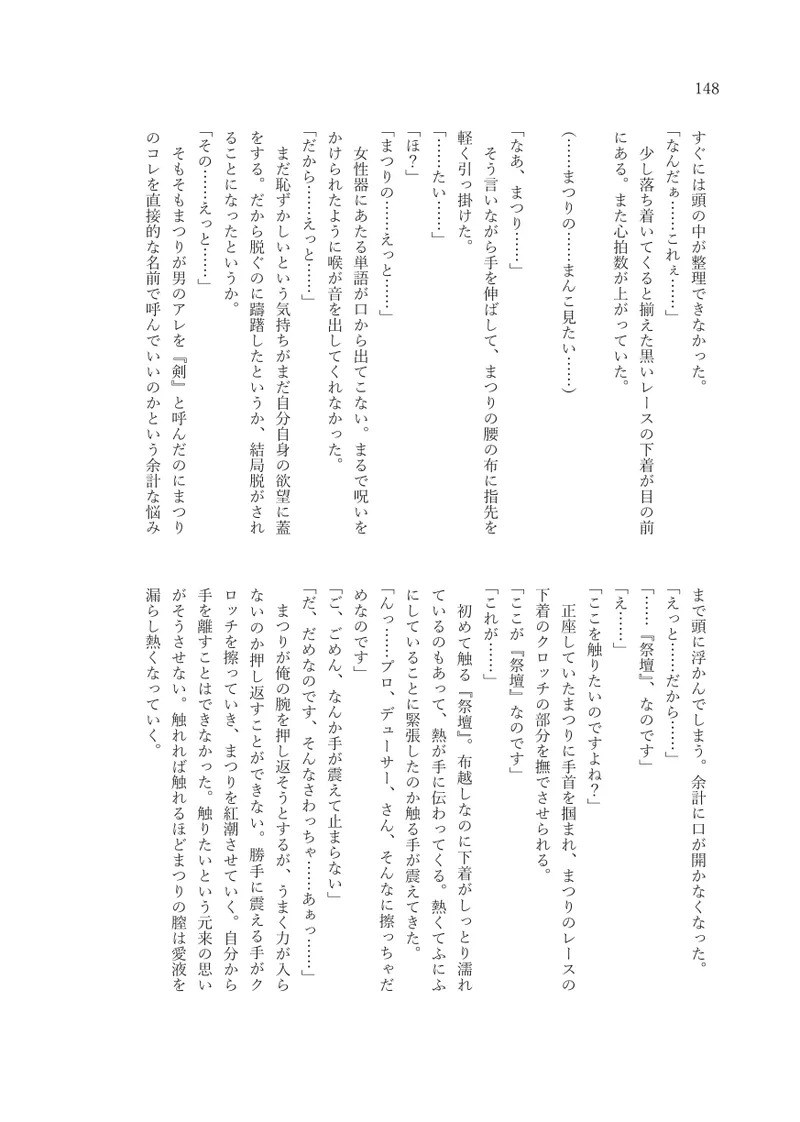 148

すぐには頭の中が整理できなかった。

「なんだぁ……これぇ……」

少し落ち着いてくると揃えた黒いレースの下着が目の前にある。また心拍数が上がっていた。

(……まつりの……まんこ見たい……)

「なあ、まつり……」

そう言いながら手を伸ばして、まつりの腰の布に指先を軽く引っ掛けた。

「……たい……」

「ほ?」

「まつりの……えっと……」

女性器にあたる単語が口から出てこない。まるで呪いをかけられたように喉が音を出してくれなかった。

「だから……えっと……」

まだ恥ずかしいという気持ちがまだ自分自身の欲望に蓋をする。だから脱ぐのに躊躇したというか、結局脱がされることになったというか。

「その……えっと……」

そもそもまつりが男のアレを『剣』と呼んだのにまつりのコレを直接的な名前で呼んでいいのかという余計な悩みまで頭に浮かんでしまう。余計に口が開かなくなった。

「えっと……だから……」

「……『祭壇』、なのです」

「え……」

「ここを触りたいのですよね?」

正座していたまつりに手首を掴まれ、まつりのレースの下着のクロッチの部分を撫でさせられる。

「ここが『祭壇』なのです」

「これが……」

初めて触る『祭壇』。布越しなのに下着がしっとり濡れているのもあって、熱が手に伝わってくる。熱くてふにふにしていることに緊張したのか触る手が震えてきた。

「んっ……プロ、デューサー、さん、そんなに擦っちゃだめなのです」

「ご、ごめん、なんか手が震えて止まらない」

「だ、だめなのです、そんなさわっちゃ……あぁっ……」

まつりが俺の腕を押し返そうとするが、うまく力が入らないのか押し返すことができない。勝手に震える手がクロッチを擦っていき、まつりを紅潮させていく。自分から手を離すことはできなかった。触りたいという元来の思いがそうさせない。触れれば触れるほどまつりの膣は愛液を漏らし熱くなっていく。